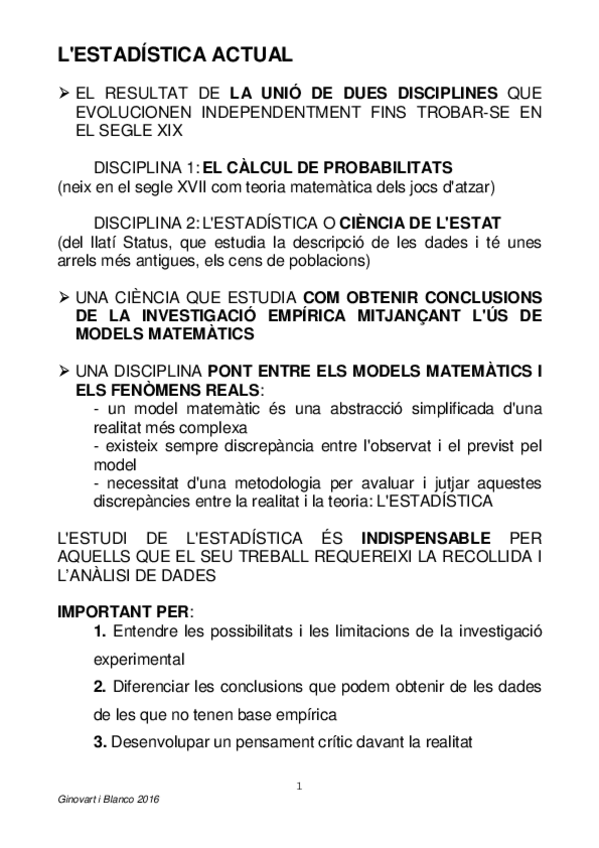 L'ESTADÍSTICA ACTUAL

➢ EL RESULTAT DE LA UNIÓ DE DUES DISCIPLINES QUE EVOLUCIONEN INDEPENDENTMENT FINS TROBAR-SE EN EL SEGLE XIX

DISCIPLINA 1: EL CÀLCUL DE PROBABILITATS
(neix en el segle XVII com teoria matemàtica dels jocs d'atzar)

DISCIPLINA 2: L'ESTADÍSTICA O CIÈNCIA DE L'ESTAT
(del llatí Status, que estudia la descripció de les dades i té unes arrels més antigues, els cens de poblacions)

➢ UNA CIÈNCIA QUE ESTUDIA COM OBTENIR CONCLUSIONS DE LA INVESTIGACIÓ EMPÍRICA MITJANÇANT L'ÚS DE MODELS MATEMÀTICS

➢ UNA DISCIPLINA PONT ENTRE ELS MODELS MATEMÀTICS I ELS FENÒMENS REALS:
- un model matemàtic és una abstracció simplificada d'una realitat més complexa
- existeix sempre discrepància entre l'observat i el previst pel model
- necessitat d'una metodologia per avaluar i jutjar aquestes discrepàncies entre la realitat i la teoria: L'ESTADÍSTICA

L'ESTUDI DE L'ESTADÍSTICA ÉS INDISPENSABLE PER AQUELLS QUE EL SEU TREBALL REQUEREIXI LA RECOLLIDA I L'ANÀLISI DE DADES

IMPORTANT PER:
1. Entendre les possibilitats i les limitacions de la investigació experimental
2. Diferenciar les conclusions que podem obtenir de les dades de les que no tenen base empírica
3. Desenvolupar un pensament crític davant la realitat

1

Ginovart i Blanco 2016